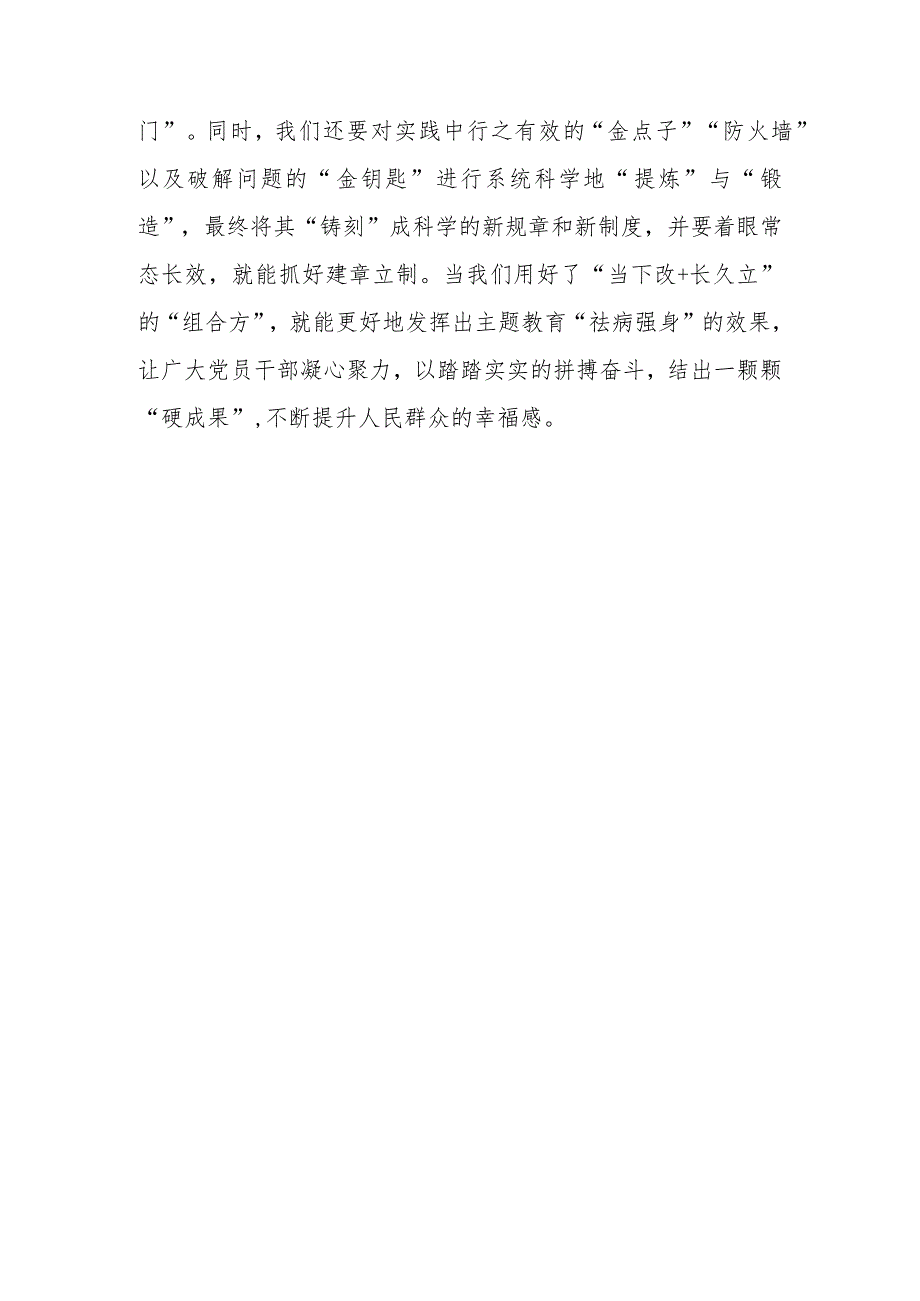 门”。同时，我们还要对实践中行之有效的“金点子”“防火墙”以及破解问题的“金钥匙”进行系统科学地“提炼”与“锻造”，最终将其“铸刻”成科学的新规章和新制度，并要着眼常态长效，就能抓好建章立制。当我们用好了“当下改+长久立”的“组合方”，就能更好地发挥出主题教育“祛病强身”的效果，让广大党员干部凝心聚力，以踏踏实实的拼搏奋斗，结出一颗颗“硬成果”，不断提升人民群众的幸福感。